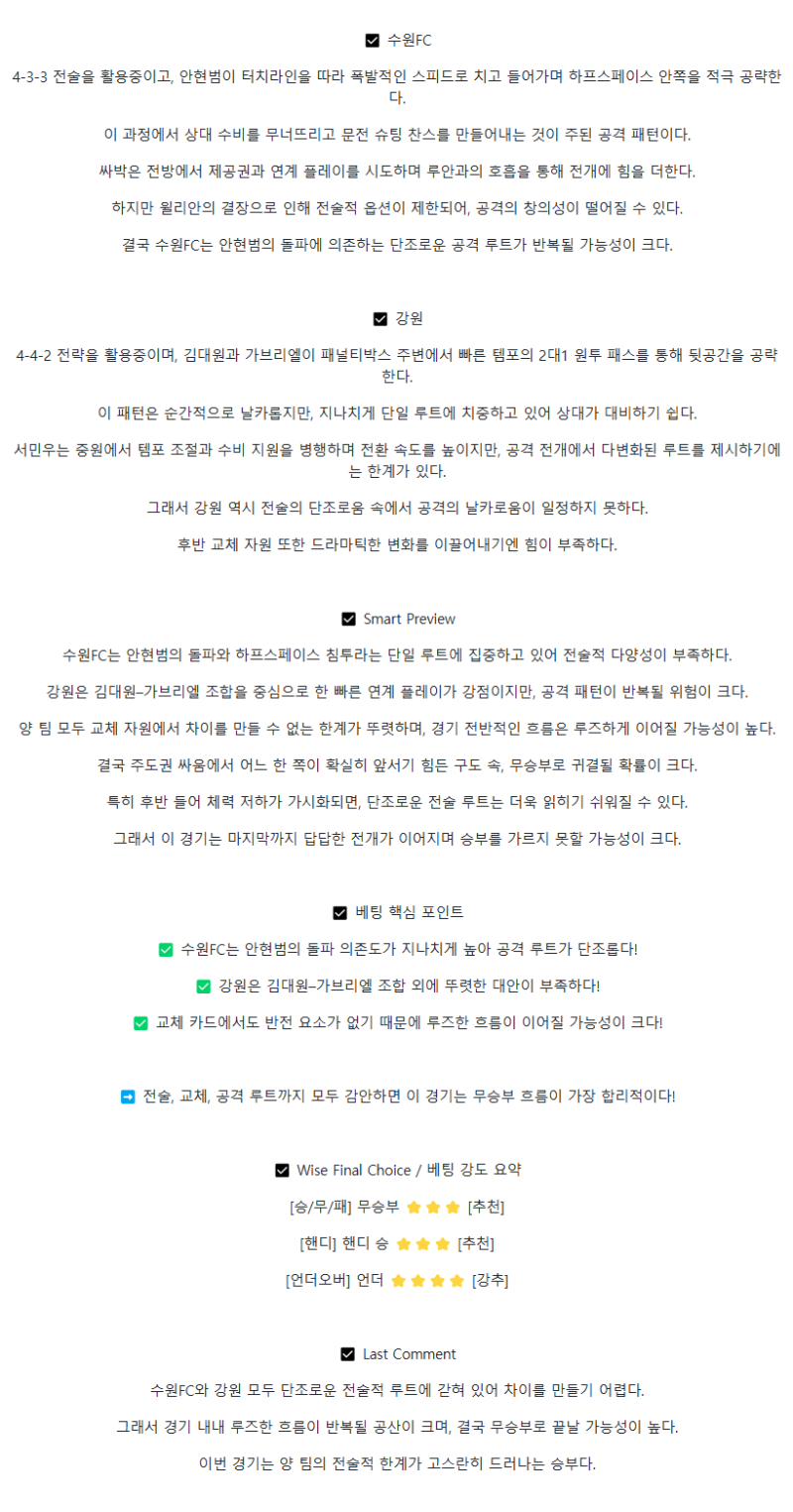 ☑ 수원FC

4-3-3 전술을 활용중이고, 안현범이 터치라인을 따라 폭발적인 스피드로 치고 들어가며 하프스페이스 안쪽을 적극 공략한다.

이 과정에서 상대 수비를 무너뜨리고 문전 슈팅 찬스를 만들어내는 것이 주된 공격 패턴이다.

싸박은 전방에서 제공권과 연계 플레이를 시도하며 루안과의 호흡을 통해 전개에 힘을 더한다.

하지만 윌리안의 결장으로 인해 전술적 옵션이 제한되어, 공격의 창의성이 떨어질 수 있다.

결국 수원FC는 안현범의 돌파에 의존하는 단조로운 공격 루트가 반복될 가능성이 크다.

☑ 강원

4-4-2 전략을 활용중이며, 김대원과 가브리엘이 패널티박스 주변에서 빠른 템포의 2대1 원투 패스를 통해 뒷공간을 공략한다.

이 패턴은 순간적으로 날카롭지만, 지나치게 단일 루트에 치중하고 있어 상대가 대비하기 쉽다.

서민우는 중원에서 템포 조절과 수비 지원을 병행하며 전환 속도를 높이지만, 공격 전개에서 다변화된 루트를 제시하기에는 한계가 있다.

그래서 강원 역시 전술의 단조로움 속에서 공격의 날카로움이 일정하지 못하다.

후반 교체 자원 또한 드라마틱한 변화를 이끌어내기엔 힘이 부족하다.

☑ Smart Preview

수원FC는 안현범의 돌파와 하프스페이스 침투라는 단일 루트에 집중하고 있어 전술적 다양성이 부족하다.

강원은 김대원–가브리엘 조합을 중심으로 한 빠른 연계 플레이가 강점이지만, 공격 패턴이 반복될 위험이 크다.

양 팀 모두 교체 자원에서 차이를 만들 수 없는 한계가 뚜렷하며, 경기 전반적인 흐름은 루즈하게 이어질 가능성이 높다.

결국 주도권 싸움에서 어느 한 쪽이 확실히 앞서기 힘든 구도 속, 무승부로 귀결될 확률이 크다.

특히 후반 들어 체력 저하가 가시화되면, 단조로운 전술 루트는 더욱 읽히기 쉬워질 수 있다.

그래서 이 경기는 마지막까지 답답한 전개가 이어지며 승부를 가르지 못할 가능성이 크다.

☑ 베팅 핵심 포인트

✅ 수원FC는 안현범의 돌파 의존도가 지나치게 높아 공격 루트가 단조롭다!

✅ 강원은 김대원–가브리엘 조합 외에 뚜렷한 대안이 부족하다!

✅ 교체 카드에서도 반전 요소가 없기 때문에 루즈한 흐름이 이어질 가능성이 크다!

➡ 전술, 교체, 공격 루트까지 모두 감안하면 이 경기는 무승부 흐름이 가장 합리적이다!

☑ Wise Final Choice / 베팅 강도 요약

[승/무/패] 무승부 ⭐⭐⭐ [추천]

[핸디] 핸디 승 ⭐⭐⭐ [추천]

[언더오버] 언더 ⭐⭐⭐⭐ [강추]

☑ Last Comment

수원FC와 강원 모두 단조로운 전술적 루트에 갇혀 있어 차이를 만들기 어렵다.

그래서 경기 내내 루즈한 흐름이 반복될 공산이 크며, 결국 무승부로 끝날 가능성이 높다.

이번 경기는 양 팀의 전술적 한계가 고스란히 드러나는 승부다.